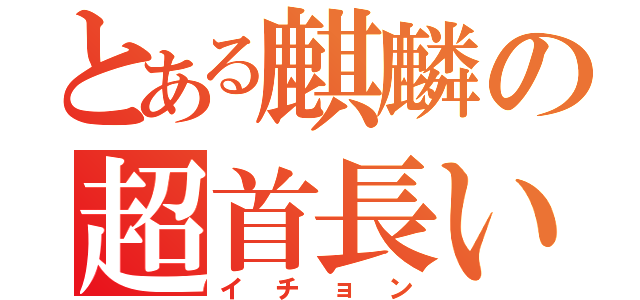 とある麒麟の
超首長い
イチョン